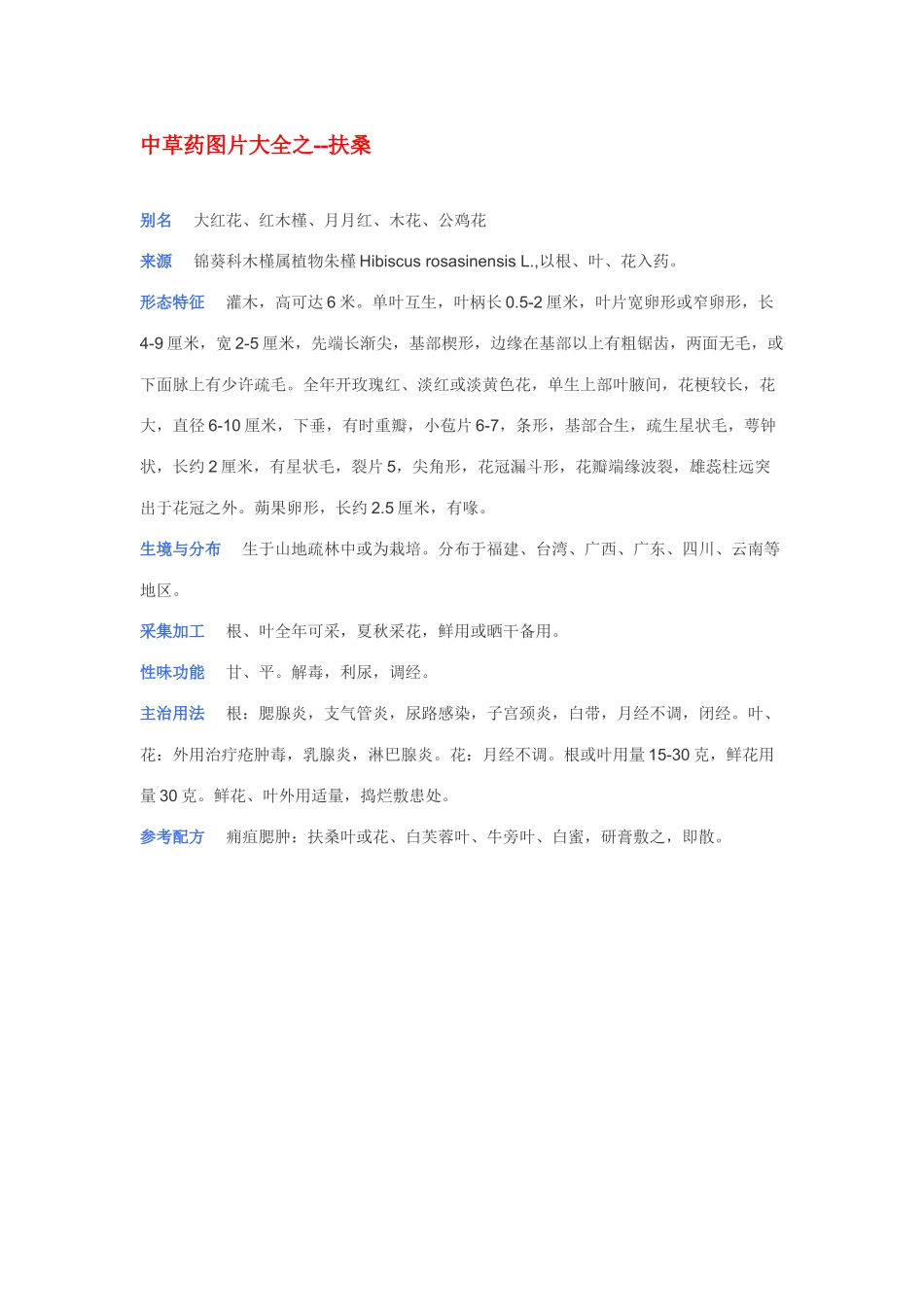 中草药图片大全之--扶桑

别名　大红花、红木槿、月月红、木花、公鸡花

来源　锦葵科木槿属植物朱槿 Hibiscus rosasinensis L.,以根、叶、花入药。

形态特征　灌木，高可达 6 米。单叶互生，叶柄长 0.5-2 厘米，叶片宽卵形或窄卵形，长 4-9 厘米，宽 2-5 厘米，先端长渐尖，基部楔形，边缘在基部以上有粗锯齿，两面无毛，或下面脉上有少许疏毛。全年开玫瑰红、淡红或淡黄色花，单生上部叶腋间，花梗较长，花大，直径 6-10 厘米，下垂，有时重瓣，小苞片 6-7，条形，基部合生，疏生星状毛，萼钟状，长约 2 厘米，有星状毛，裂片 5，尖角形，花冠漏斗形，花瓣端缘波裂，雄蕊柱远突出于花冠之外。蒴果卵形，长约 2.5 厘米，有喙。

生境与分布　生于山地疏林中或为栽培。分布于福建、台湾、广西、广东、四川、云南等地区。

采集加工　根、叶全年可采，夏秋采花，鲜用或晒干备用。

性味功能　甘、平。解毒，利尿，调经。

主治用法　根：腮腺炎，支气管炎，尿路感染，子宫颈炎，白带，月经不调，闭经。叶、花：外用治疗疮肿毒，乳腺炎，淋巴腺炎。花：月经不调。根或叶用量 15-30 克，鲜花用量 30 克。鲜花、叶外用适量，捣烂敷患处。

参考配方　痈疽腮肿：扶桑叶或花、白芙蓉叶、牛旁叶、白蜜，研膏敷之，即散。